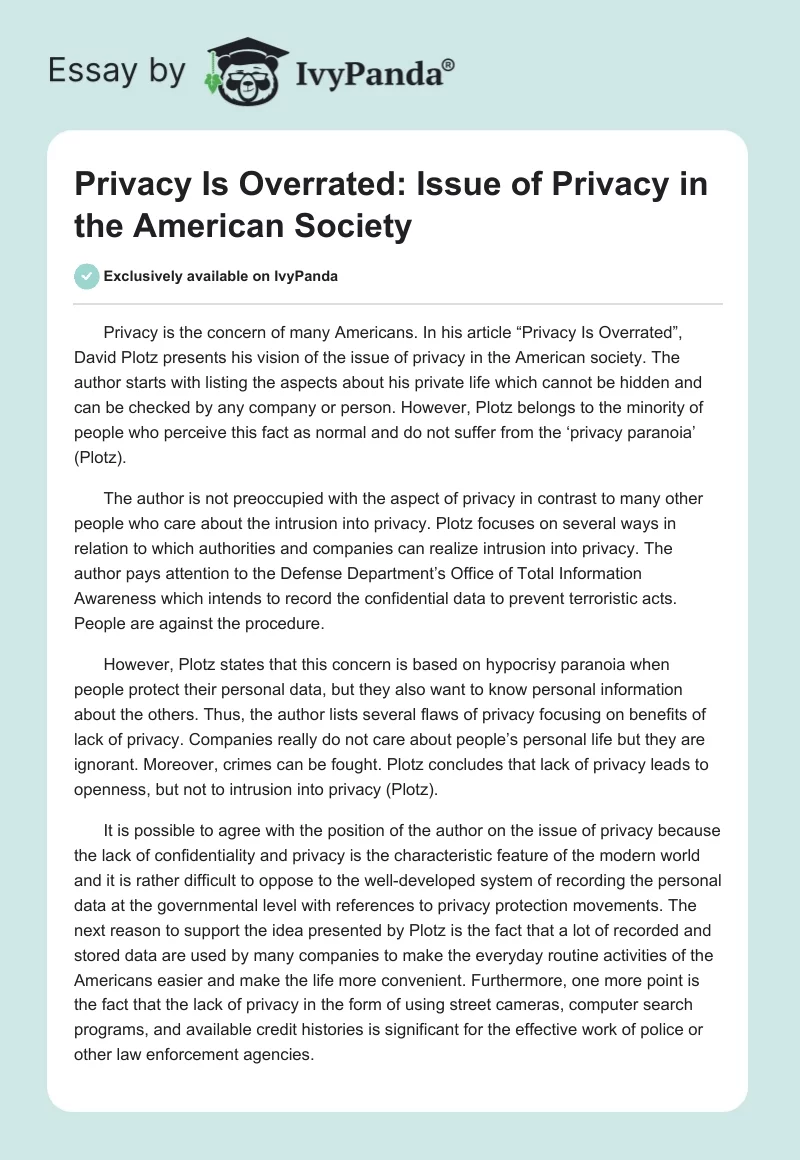 Essay by IvyPanda®

Privacy Is Overrated: Issue of Privacy in the American Society

Exclusively available on IvyPanda

Privacy is the concern of many Americans. In his article “Privacy Is Overrated”, David Plotz presents his vision of the issue of privacy in the American society. The author starts with listing the aspects about his private life which cannot be hidden and can be checked by any company or person. However, Plotz belongs to the minority of people who perceive this fact as normal and do not suffer from the ‘privacy paranoia’ (Plotz).

The author is not preoccupied with the aspect of privacy in contrast to many other people who care about the intrusion into privacy. Plotz focuses on several ways in relation to which authorities and companies can realize intrusion into privacy. The author pays attention to the Defense Department’s Office of Total Information Awareness which intends to record the confidential data to prevent terroristic acts. People are against the procedure.

However, Plotz states that this concern is based on hypocrisy paranoia when people protect their personal data, but they also want to know personal information about the others. Thus, the author lists several flaws of privacy focusing on benefits of lack of privacy. Companies really do not care about people’s personal life but they are ignorant. Moreover, crimes can be fought. Plotz concludes that lack of privacy leads to openness, but not to intrusion into privacy (Plotz).

It is possible to agree with the position of the author on the issue of privacy because the lack of confidentiality and privacy is the characteristic feature of the modern world and it is rather difficult to oppose to the well-developed system of recording the personal data at the governmental level with references to privacy protection movements. The next reason to support the idea presented by Plotz is the fact that a lot of recorded and stored data are used by many companies to make the everyday routine activities of the Americans easier and make the life more convenient. Furthermore, one more point is the fact that the lack of privacy in the form of using street cameras, computer search programs, and available credit histories is significant for the effective work of police or other law enforcement agencies.